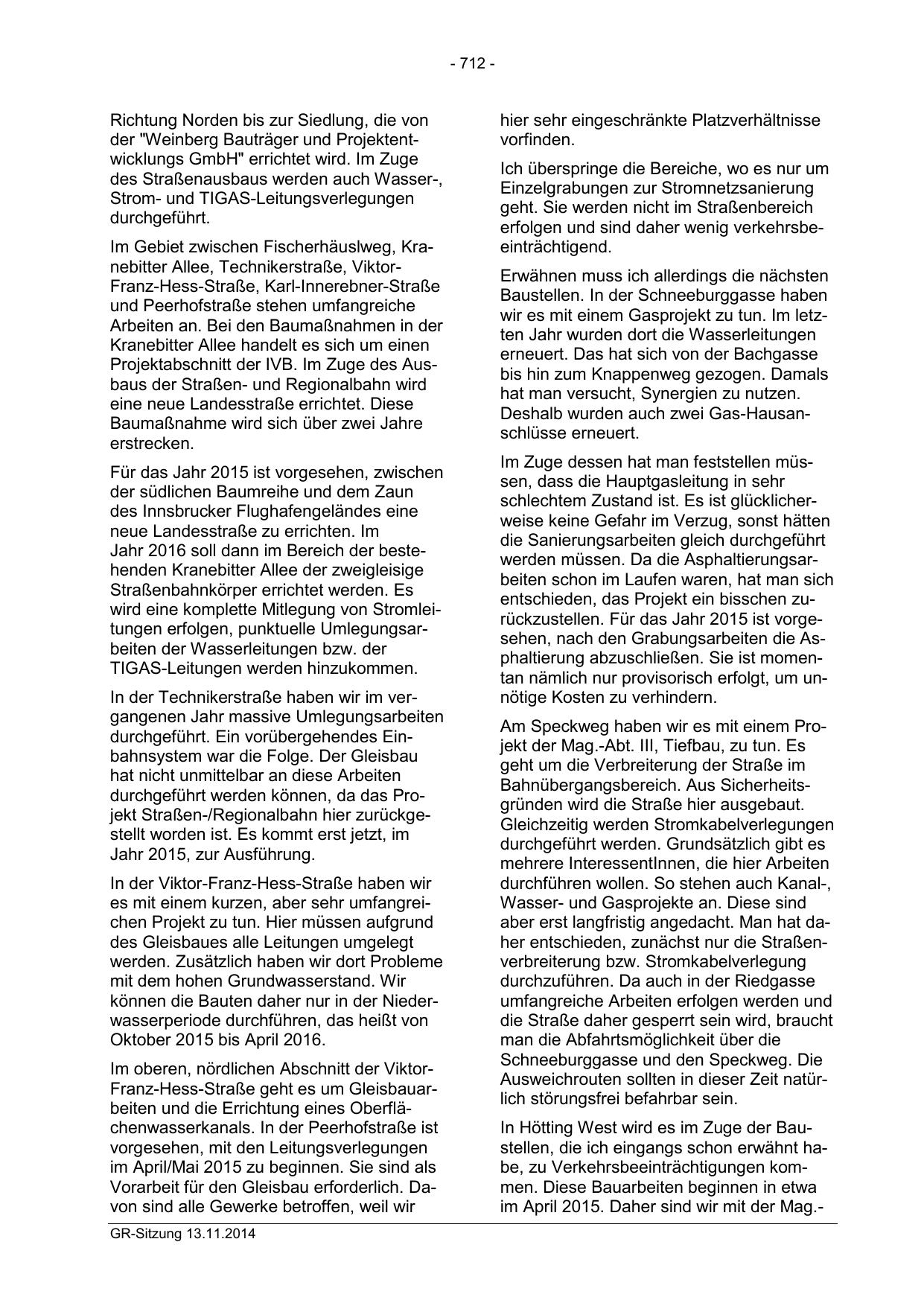 - 712 -

Richtung Norden bis zur Siedlung, die von der "Weinberg Bauträger und Projektentwicklungs GmbH" errichtet wird. Im Zuge des Straßenausbaus werden auch Wasser-, Strom- und TIGAS-Leitungsverlegungen durchgeführt.

Im Gebiet zwischen Fischerhäuslweg, Kranebitter Allee, Technikerstraße, Viktor-Franz-Hess-Straße, Karl-Innerebner-Straße und Peerhofstraße stehen umfangreiche Arbeiten an. Bei den Baumaßnahmen in der Kranebitter Allee handelt es sich um einen Projektabschnitt der IVB. Im Zuge des Ausbaus der Straßen- und Regionalbahn wird eine neue Landesstraße errichtet. Diese Baumaßnahme wird sich über zwei Jahre erstrecken.

Für das Jahr 2015 ist vorgesehen, zwischen der südlichen Baumreihe und dem Zaun des Innsbrucker Flughafengeländes eine neue Landesstraße zu errichten. Im Jahr 2016 soll dann im Bereich der bestehenden Kranebitter Allee der zweigleisige Straßenbahnkörper errichtet werden. Es wird eine komplette Mitlegung von Stromleitungen erfolgen, punktuelle Umlegungsarbeiten der Wasserleitungen bzw. der TIGAS-Leitungen werden hinzukommen.

In der Technikerstraße haben wir im vergangenen Jahr massive Umlegungsarbeiten durchgeführt. Ein vorübergehendes Einbahnsystem war die Folge. Der Gleisbau hat nicht unmittelbar an diese Arbeiten durchgeführt werden können, da das Projekt Straßen-/Regionalbahn hier zurückgestellt worden ist. Es kommt erst jetzt, im Jahr 2015, zur Ausführung.

In der Viktor-Franz-Hess-Straße haben wir es mit einem kurzen, aber sehr umfangreichen Projekt zu tun. Hier müssen aufgrund des Gleisbaues alle Leitungen umgelegt werden. Zusätzlich haben wir dort Probleme mit dem hohen Grundwasserstand. Wir können die Bauten daher nur in der Niederwasserperiode durchführen, das heißt von Oktober 2015 bis April 2016.

Im oberen, nördlichen Abschnitt der Viktor-Franz-Hess-Straße geht es um Gleisbauarbeiten und die Errichtung eines Oberflächenwasserkanals. In der Peerhofstraße ist vorgesehen, mit den Leitungsverlegungen im April/Mai 2015 zu beginnen. Sie sind als Vorarbeit für den Gleisbau erforderlich. Davon sind alle Gewerke betroffen, weil wir hier sehr eingeschränkte Platzverhältnisse vorfinden.

Ich überspringe die Bereiche, wo es nur um Einzelgrabungen zur Stromnetzsanierung geht. Sie werden nicht im Straßenbereich erfolgen und sind daher wenig verkehrsbeeinträchtigend.

Erwähnen muss ich allerdings die nächsten Baustellen. In der Schneeburggasse haben wir es mit einem Gasprojekt zu tun. Im letzten Jahr wurden dort die Wasserleitungen erneuert. Das hat sich von der Bachgasse bis hin zum Knappenweg gezogen. Damals hat man versucht, Synergien zu nutzen. Deshalb wurden auch zwei Gas-Hausanschlüsse erneuert.

Im Zuge dessen hat man feststellen müssen, dass die Hauptgasleitung in sehr schlechtem Zustand ist. Es ist glücklicherweise keine Gefahr im Verzug, sonst hätten die Sanierungsarbeiten gleich durchgeführt werden müssen. Da die Asphaltierungsarbeiten schon im Laufen waren, hat man sich entschieden, das Projekt ein bisschen zurückzustellen. Für das Jahr 2015 ist vorgesehen, nach den Grabungsarbeiten die Asphaltierung abzuschließen. Sie ist momentan nämlich nur provisorisch erfolgt, um unnötige Kosten zu verhindern.

Am Speckweg haben wir es mit einem Projekt der Mag.-Abt. III, Tiefbau, zu tun. Es geht um die Verbreiterung der Straße im Bahnübergangsbereich. Aus Sicherheitsgründen wird die Straße hier ausgebaut. Gleichzeitig werden Stromkabelverlegungen durchgeführt werden. Grundsätzlich gibt es mehrere InteressentInnen, die hier Arbeiten durchführen wollen. So stehen auch Kanal-, Wasser- und Gasprojekte an. Diese sind aber erst langfristig angedacht. Man hat daher entschieden, zunächst nur die Straßenverbreiterung bzw. Stromkabelverlegung durchzuführen. Da auch in der Riedgasse umfangreiche Arbeiten erfolgen werden und die Straße daher gesperrt sein wird, braucht man die Abfahrtsmöglichkeit über die Schneeburggasse und den Speckweg. Die Ausweichrouten sollten in dieser Zeit natürlich störungsfrei befahrbar sein.

In Hötting West wird es im Zuge der Baustellen, die ich eingangs schon erwähnt habe, zu Verkehrsbeeinträchtigungen kommen. Diese Bauarbeiten beginnen in etwa im April 2015. Daher sind wir mit der Mag.-

GR-Sitzung 13.11.2014